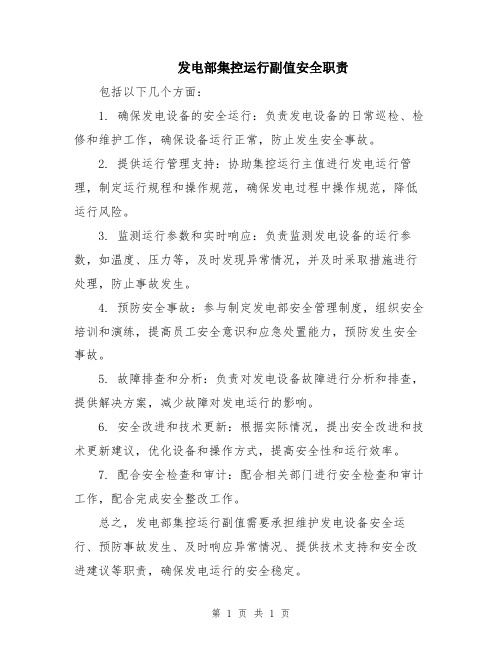 发电部集控运行副值安全职责

包括以下几个方面：

1. 确保发电设备的安全运行：负责发电设备的日常巡检、检修和维护工作，确保设备运行正常，防止发生安全事故。

2. 提供运行管理支持：协助集控运行主值进行发电运行管理，制定运行规程和操作规范，确保发电过程中操作规范，降低运行风险。

3. 监测运行参数和实时响应：负责监测发电设备的运行参数，如温度、压力等，及时发现异常情况，并及时采取措施进行处理，防止事故发生。

4. 预防安全事故：参与制定发电部安全管理制度，组织安全培训和演练，提高员工安全意识和应急处置能力，预防发生安全事故。

5. 故障排查和分析：负责对发电设备故障进行分析和排查，提供解决方案，减少故障对发电运行的影响。

6. 安全改进和技术更新：根据实际情况，提出安全改进和技术更新建议，优化设备和操作方式，提高安全性和运行效率。

7. 配合安全检查和审计：配合相关部门进行安全检查和审计工作，配合完成安全整改工作。

总之，发电部集控运行副值需要承担维护发电设备安全运行、预防事故发生、及时响应异常情况、提供技术支持和安全改进建议等职责，确保发电运行的安全稳定。

第 1 页 共 1 页